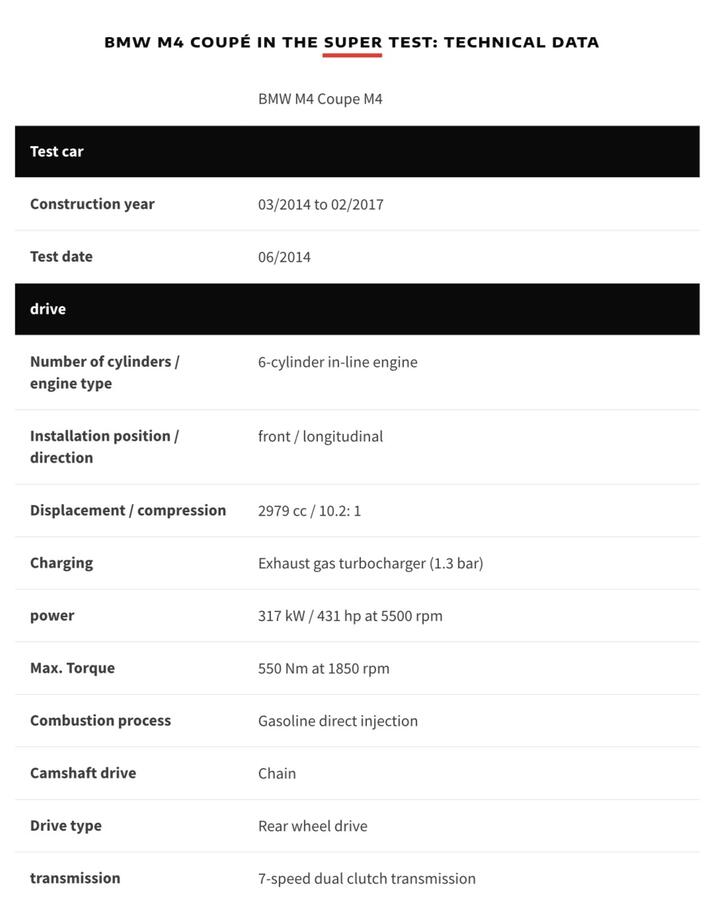 BMW M4 COUPÉ IN THE SUPER TEST: TECHNICAL DATA

| | BMW M4 Coupe M4 |
|---|---|
| **Test car** | |
| Construction year | 03/2014 to 02/2017 |
| Test date | 06/2014 |
| **drive** | |
| Number of cylinders / engine type | 6-cylinder in-line engine |
| Installation position / direction | front / longitudinal |
| Displacement / compression | 2979 cc / 10.2: 1 |
| Charging | Exhaust gas turbocharger (1.3 bar) |
| power | 317 kW / 431 hp at 5500 rpm |
| Max. Torque | 550 Nm at 1850 rpm |
| Combustion process | Gasoline direct injection |
| Camshaft drive | Chain |
| Drive type | Rear wheel drive |
| transmission | 7-speed dual clutch transmission |